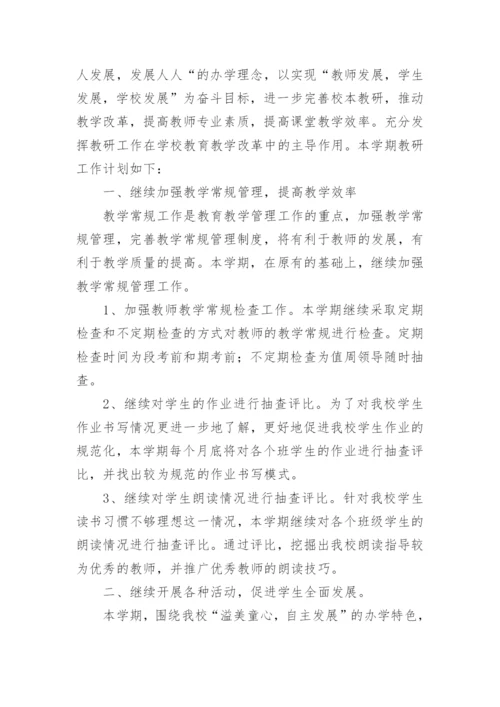 人发展，发展人人“的办学理念，以实现“教师发展，学生发展，学校发展”为奋斗目标，进一步完善校本教研，推动教学改革，提高教师专业素质，提高课堂教学效率。充分发挥教研工作在学校教育教学改革中的主导作用。本学期教研工作计划如下：

一、继续加强教学常规管理，提高教学效率

教学常规工作是教育教学管理工作的重点，加强教学常规管理，完善教学常规管理制度，将有利于教师的发展，有利于教学质量的提高。本学期，在原有的基础上，继续加强教学常规管理工作。

1、加强教师教学常规检查工作。本学期继续采取定期检查和不定期检查的方式对教师的教学常规进行检查。定期检查时间为段考前和期考前；不定期检查为值周领导随时抽查。

2、继续对学生的作业进行抽查评比。为了对我校学生作业书写情况更进一步地了解，更好地促进我校学生作业的规范化，本学期每个月底将对各个班学生的作业进行抽查评比，并找出较为规范的作业书写模式。

3、继续对学生朗读情况进行抽查评比。针对我校学生读书习惯不够理想这一情况，本学期继续对各个班级学生的朗读情况进行抽查评比。通过评比，挖掘出我校朗读指导较为优秀的教师，并推广优秀教师的朗读技巧。

二、继续开展各种活动，促进学生全面发展。

本学期，围绕我校“溢美童心，自主发展”的办学特色，